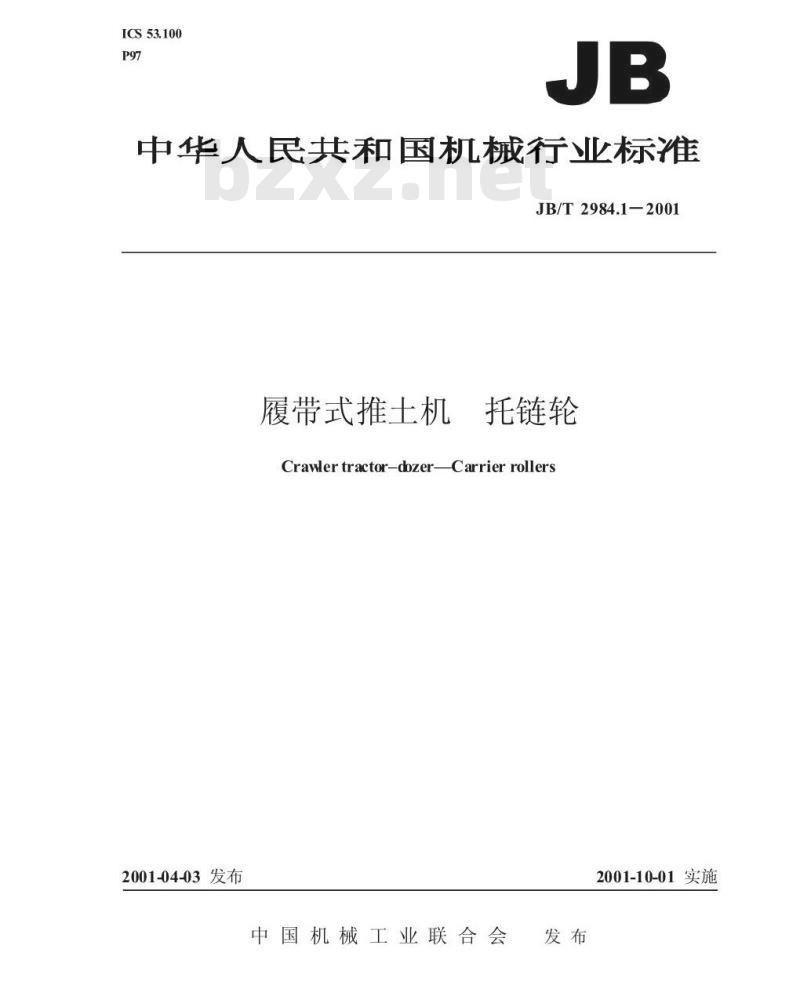 ICS 53.100
P97

JB

中华人民共和国机械行业标准

bzxz.net

JB/T 2984.1－2001

履带式推土机　托链轮

Crawler tractor–dozer—Carrier rollers

2001-04-03 发布

2001-10-01 实施

中国机械工业联合会　发布